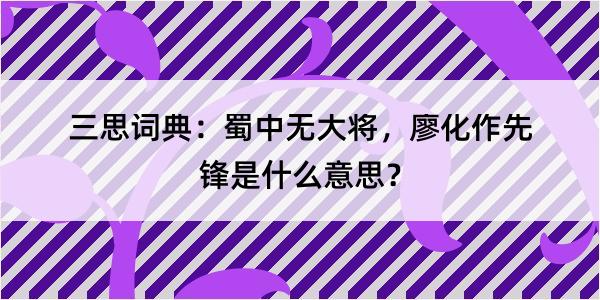 三思词典：蜀中无大将，廖化作先锋是什么意思?